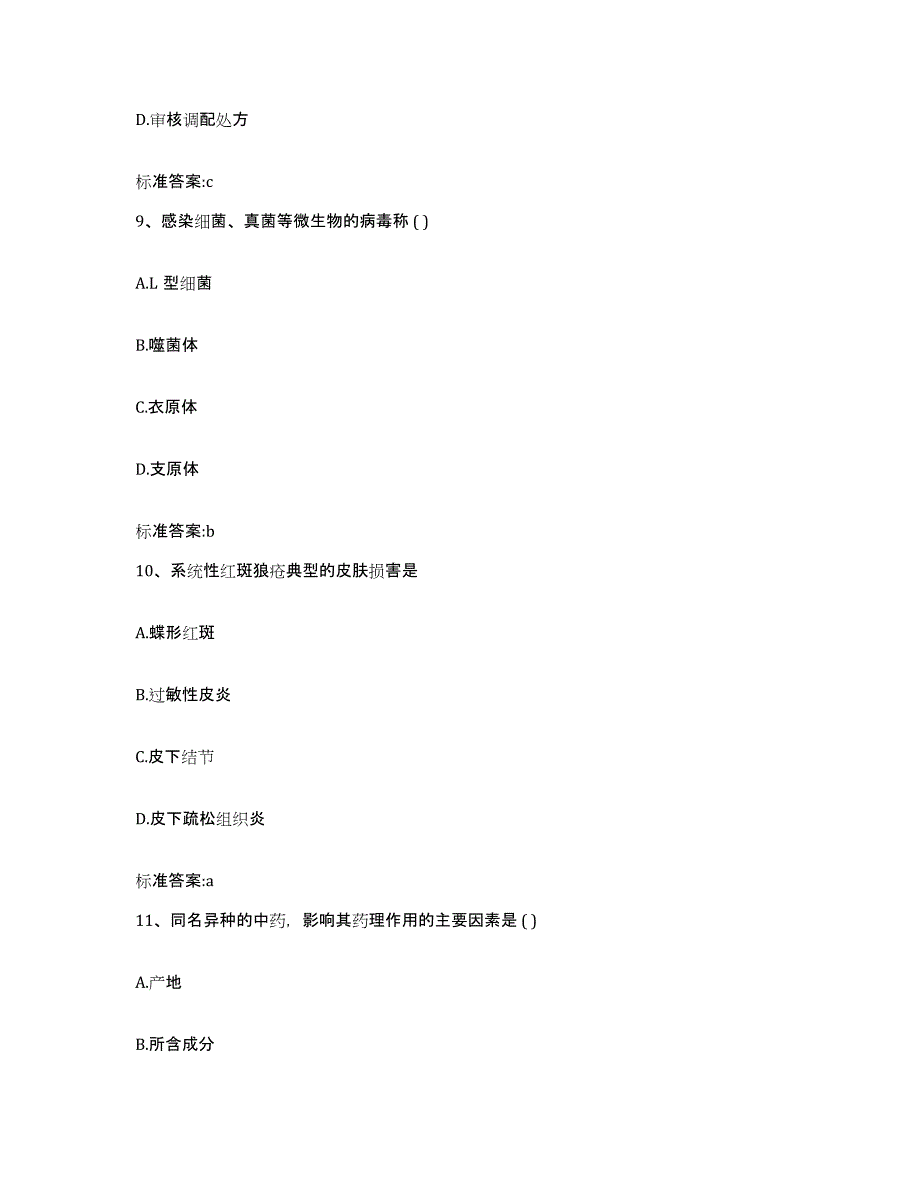 D.审核调配处方

标准答案:c

9、感染细菌、真菌等微生物的病毒称 ( )

A.L 型细菌

B.噬菌体

C.衣原体

D.支原体

标准答案:b

10、系统性红斑狼疮典型的皮肤损害是

A.蝶形红斑

B.过敏性皮炎

C.皮下结节

D.皮下疏松组织炎

标准答案:a

11、同名异种的中药，影响其药理作用的主要因素是 ( )

A.产地

B.所含成分